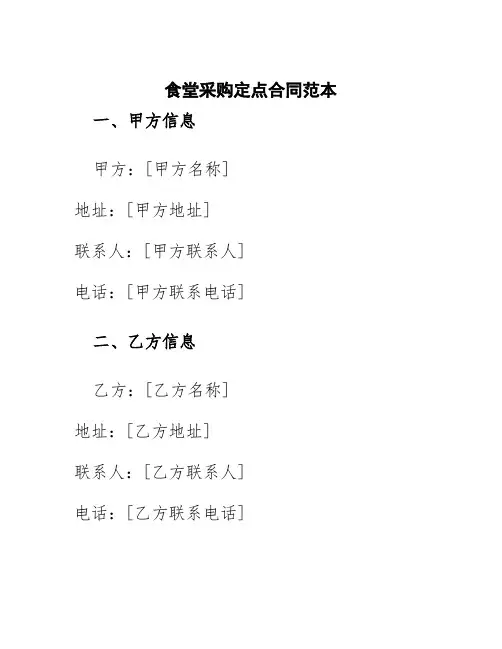 食堂采购定点合同范本

一、甲方信息

甲方：[甲方名称]

地址：[甲方地址]

联系人：[甲方联系人]

电话：[甲方联系电话]

二、乙方信息

乙方：[乙方名称]

地址：[乙方地址]

联系人：[乙方联系人]

电话：[乙方联系电话]